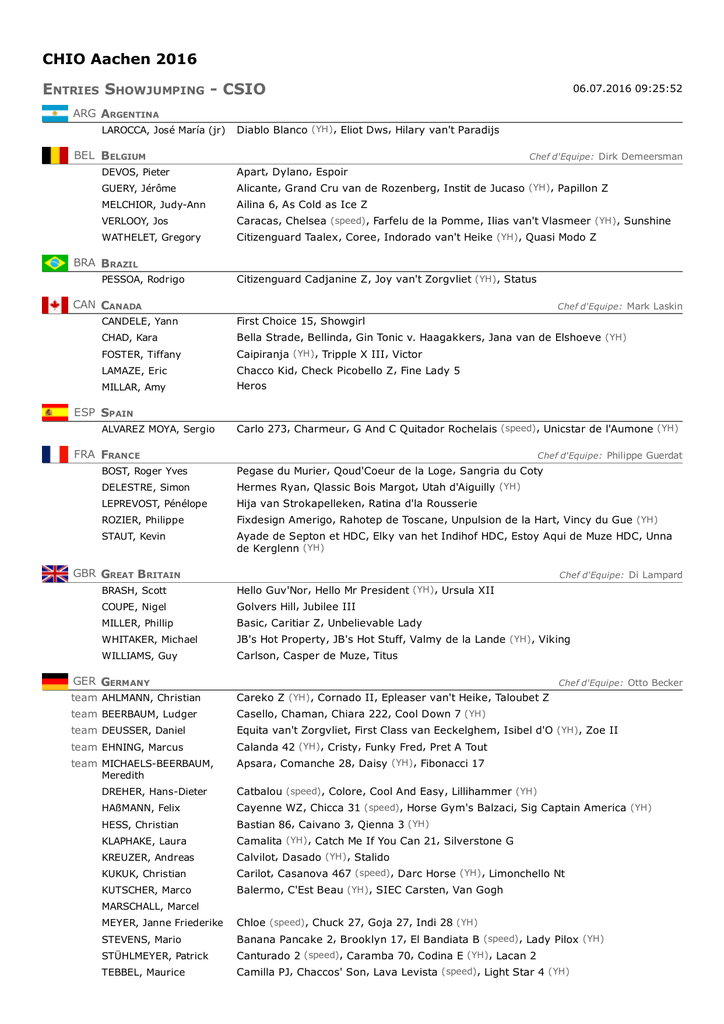 CHIO Aachen 2016

ENTRIES SHOWJUMPING - CSIO

06.07.2016 09:25:52

ARG ARGENTINA

LAROCCA, José María (jr) Diablo Blanco (YH), Eliot Dws, Hilary van't Paradijs

BEL BELGIUM Chef d'Equipe: Dirk Demeersman

DEVOS, Pieter Apart, Dylano, Espoir
GUERY, Jérôme Alicante, Grand Cru van de Rozenberg, Instit de Jucaso (YH), Papillon Z
MELCHIOR, Judy-Ann Ailina 6, As Cold as Ice Z
VERLOOY, Jos Caracas, Chelsea (speed), Farfelu de la Pomme, Ilias van't Vlasmeer (YH), Sunshine
WATHELET, Gregory Citizenguard Taalex, Coree, Indorado van't Heike (YH), Quasi Modo Z

BRA BRAZIL

PESSOA, Rodrigo Citizenguard Cadjanine Z, Joy van't Zorgvliet (YH), Status

CAN CANADA Chef d'Equipe: Mark Laskin

CANDELE, Yann First Choice 15, Showgirl
CHAD, Kara Bella Strade, Bellinda, Gin Tonic v. Haagakkers, Jana van de Elshoeve (YH)
FOSTER, Tiffany Caipiranja (YH), Tripple X III, Victor
LAMAZE, Eric Chacco Kid, Check Picobello Z, Fine Lady 5
MILLAR, Amy Heros

ESP SPAIN

ALVAREZ MOYA, Sergio Carlo 273, Charmeur, G And C Quitador Rochelais (speed), Unicstar de l'Aumone (YH)

FRA FRANCE Chef d'Equipe: Philippe Guerdat

BOST, Roger Yves Pegase du Murier, Qoud'Coeur de la Loge, Sangria du Coty
DELESTRE, Simon Hermes Ryan, Qlassic Bois Margot, Utah d'Aiguilly (YH)
LEPREVOST, Pénélope Hija van Strokapelleken, Ratina d'la Rousserie
ROZIER, Philippe Fixdesign Amerigo, Rahotep de Toscane, Unpulsion de la Hart, Vincy du Gue (YH)
STAUT, Kevin Ayade de Septon et HDC, Elky van het Indihof HDC, Estoy Aqui de Muze HDC, Unna de Kerglenn (YH)

GBR GREAT BRITAIN Chef d'Equipe: Di Lampard

BRASH, Scott Hello Guv'Nor, Hello Mr President (YH), Ursula XII
COUPE, Nigel Golvers Hill, Jubilee III
MILLER, Phillip Basic, Caritiar Z, Unbelievable Lady
WHITAKER, Michael JB's Hot Property, JB's Hot Stuff, Valmy de la Lande (YH), Viking
WILLIAMS, Guy Carlson, Casper de Muze, Titus

GER GERMANY Chef d'Equipe: Otto Becker

team AHLMANN, Christian Careko Z (YH), Cornado II, Epleaser van't Heike, Taloubet Z
team BEERBAUM, Ludger Casello, Chaman, Chiara 222, Cool Down 7 (YH)
team DEUSSER, Daniel Equita van't Zorgvliet, First Class van Eeckelghem, Isibel d'O (YH), Zoe II
team EHNING, Marcus Calanda 42 (YH), Cristy, Funky Fred, Pret A Tout
team MICHAELS-BEERBAUM, Meredith Apsara, Comanche 28, Daisy (YH), Fibonacci 17
DREHER, Hans-Dieter Catbalou (speed), Colore, Cool And Easy, Lillihammer (YH)
HAßMANN, Felix Cayenne WZ, Chicca 31 (speed), Horse Gym's Balzaci, Sig Captain America (YH)
HESS, Christian Bastian 86, Caivano 3, Qienna 3 (YH)
KLAPHAKE, Laura Camalita (YH), Catch Me If You Can 21, Silverstone G
KREUZER, Andreas Calvilot, Dasado (YH), Stalido
KUKUK, Christian Carilot, Casanova 467 (speed), Darc Horse (YH), Limonchello Nt
KUTSCHER, Marco Balermo, C'Est Beau (YH), SIEC Carsten, Van Gogh
MARSCHALL, Marcel
MEYER, Janne Friederike Chloe (speed), Chuck 27, Goja 27, Indi 28 (YH)
STEVENS, Mario Banana Pancake 2, Brooklyn 17, El Bandiata B (speed), Lady Pilox (YH)
STÜHLMEYER, Patrick Canturado 2 (speed), Caramba 70, Codina E (YH), Lacan 2
TEBBEL, Maurice Camilla PJ, Chaccos' Son, Lava Levista (speed), Light Star 4 (YH)